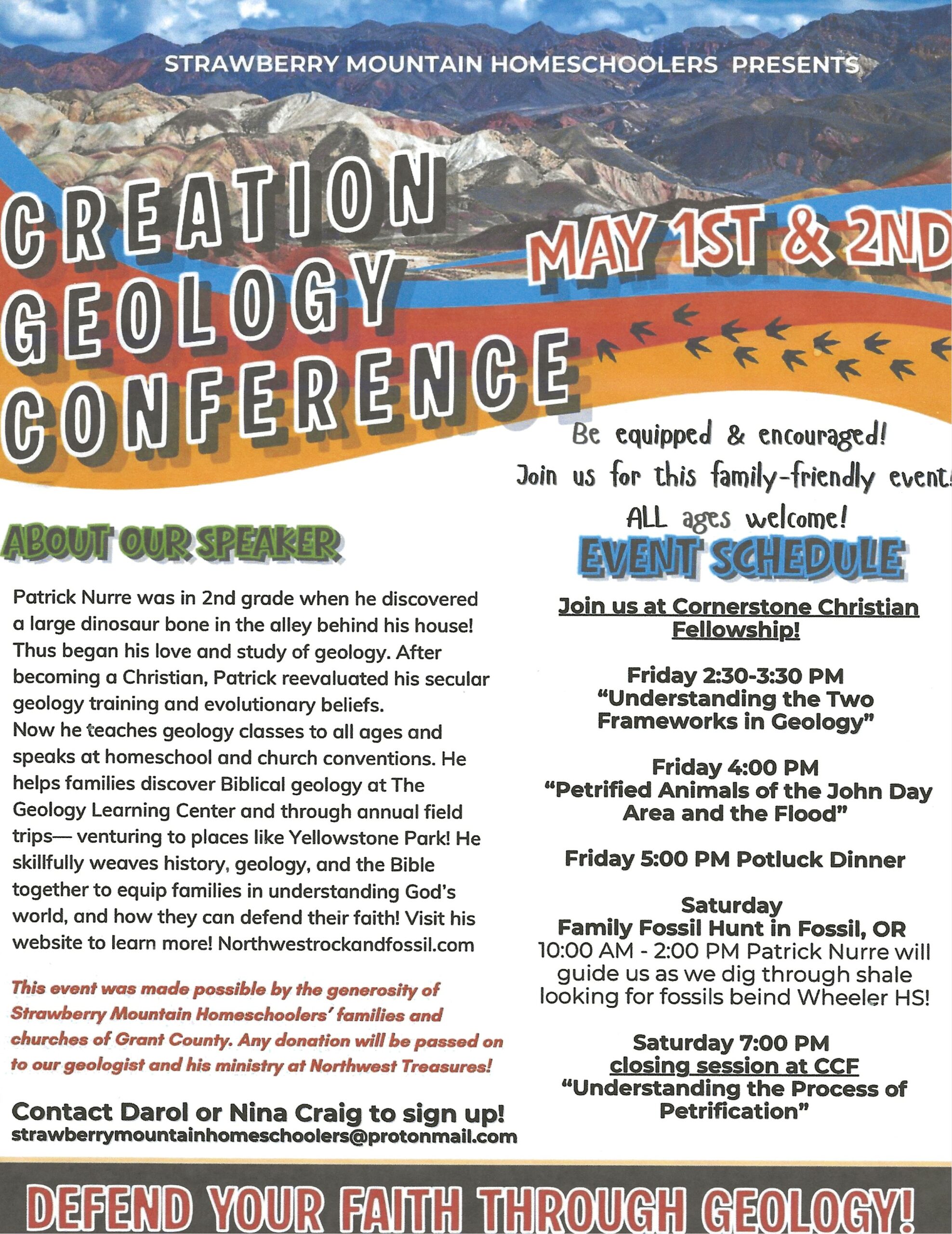 STRAWBERRY MOUNTAIN HOMESCHOOLERS PRESENTS

CREATION GEOLOGY CONFERENCE

MAY 1ST & 2ND

Be equipped & encouraged!
Join us for this family-friendly event!
ALL ages welcome!

ABOUT OUR SPEAKER

Patrick Nurre was in 2nd grade when he discovered a large dinosaur bone in the alley behind his house! Thus began his love and study of geology. After becoming a Christian, Patrick reevaluated his secular geology training and evolutionary beliefs.
Now he teaches geology classes to all ages and speaks at homeschool and church conventions. He helps families discover Biblical geology at The Geology Learning Center and through annual field trips— venturing to places like Yellowstone Park! He skillfully weaves history, geology, and the Bible together to equip families in understanding God's world, and how they can defend their faith! Visit his website to learn more! Northwestrockandfossil.com

This event was made possible by the generosity of Strawberry Mountain Homeschoolers' families and churches of Grant County. Any donation will be passed on to our geologist and his ministry at Northwest Treasures!

Contact Darol or Nina Craig to sign up!
strawberrymountainhomeschoolers@protonmail.com

EVENT SCHEDULE

Join us at Cornerstone Christian Fellowship!

Friday 2:30-3:30 PM
"Understanding the Two Frameworks in Geology"

Friday 4:00 PM
"Petrified Animals of the John Day Area and the Flood"

Friday 5:00 PM Potluck Dinner

Saturday
Family Fossil Hunt in Fossil, OR
10:00 AM - 2:00 PM Patrick Nurre will guide us as we dig through shale looking for fossils beind Wheeler HS!

Saturday 7:00 PM
closing session at CCF
"Understanding the Process of Petrification"

DEFEND YOUR FAITH THROUGH GEOLOGY!